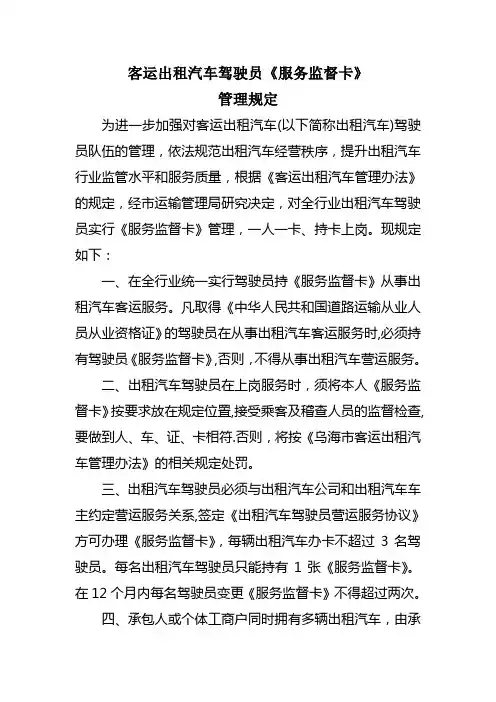 客运出租汽车驾驶员《服务监督卡》
管理规定

为进一步加强对客运出租汽车(以下简称出租汽车)驾驶员队伍的管理，依法规范出租汽车经营秩序，提升出租汽车行业监管水平和服务质量，根据《客运出租汽车管理办法》的规定，经市运输管理局研究决定，对全行业出租汽车驾驶员实行《服务监督卡》管理，一人一卡、持卡上岗。现规定如下：

一、在全行业统一实行驾驶员持《服务监督卡》从事出租汽车客运服务。凡取得《中华人民共和国道路运输从业人员从业资格证》的驾驶员在从事出租汽车客运服务时,必须持有驾驶员《服务监督卡》,否则，不得从事出租汽车营运服务。

二、出租汽车驾驶员在上岗服务时，须将本人《服务监督卡》按要求放在规定位置,接受乘客及稽查人员的监督检查,要做到人、车、证、卡相符.否则，将按《乌海市客运出租汽车管理办法》的相关规定处罚。

三、出租汽车驾驶员必须与出租汽车公司和出租汽车车主约定营运服务关系,签定《出租汽车驾驶员营运服务协议》方可办理《服务监督卡》，每辆出租汽车办卡不超过 3 名驾驶员。每名出租汽车驾驶员只能持有 1 张《服务监督卡》。在 12 个月内每名驾驶员变更《服务监督卡》不得超过两次。

四、承包人或个体工商户同时拥有多辆出租汽车，由承